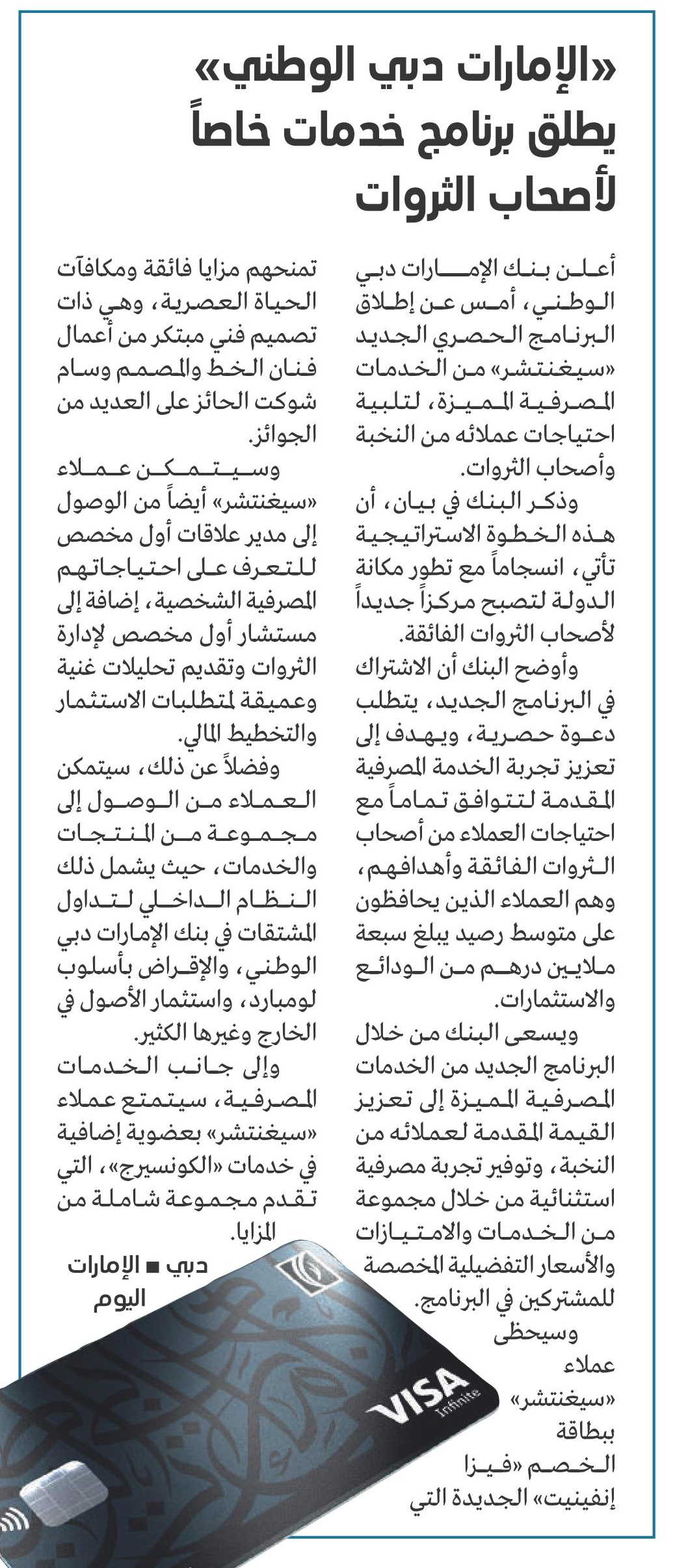 «الإمارات دبي الوطني» يطلق برنامج خدمات خاصاً لأصحاب الثروات

أعلن بنك الإمارات دبي الوطني، أمس عن إطلاق البرنامج الحصري الجديد «سيغنتشر» من الخدمات المصرفية المميزة، لتلبية احتياجات عملائه من النخبة وأصحاب الثروات.

وذكر البنك في بيان، أن هذه الخطوة الاستراتيجية تأتي، انسجاماً مع تطور مكانة الدولة لتصبح مركزاً جديداً لأصحاب الثروات الفائقة.

وأوضح البنك أن الاشتراك في البرنامج الجديد، يتطلب دعوة حصرية، ويهدف إلى تعزيز تجربة الخدمة المصرفية المقدمة لتتوافق تماماً مع احتياجات العملاء من أصحاب الثروات الفائقة وأهدافهم، وهم العملاء الذين يحافظون على متوسط رصيد يبلغ سبعة ملايين درهم من الودائع والاستثمارات.

ويسعى البنك من خلال البرنامج الجديد من الخدمات المصرفية المميزة إلى تعزيز القيمة المقدمة لعملائه من النخبة، وتوفير تجربة مصرفية استثنائية من خلال مجموعة من الخدمات والامتيازات والأسعار التفضيلية المخصصة للمشتركين في البرنامج.

وسيحظى عملاء «سيغنتشر» ببطاقة الخصم «فيزا إنفينيت» الجديدة التي تمنحهم مزايا فائقة ومكافآت الحياة العصرية، وهي ذات تصميم فني مبتكر من أعمال فنان الخط والمصمم وسام شوكت الحائز على العديد من الجوائز.

وسيتمكن عملاء «سيغنتشر» أيضاً من الوصول إلى مدير علاقات أول مخصص للتعرف على احتياجاتهم المصرفية الشخصية، إضافة إلى مستشار أول مخصص لإدارة الثروات وتقديم تحليلات غنية وعميقة لمتطلبات الاستثمار والتخطيط المالي.

وفضلاً عن ذلك، سيتمكن العملاء من الوصول إلى مجموعة من المنتجات والخدمات، حيث يشمل ذلك النظام الداخلي لتداول المشتقات في بنك الإمارات دبي الوطني، والإقراض بأسلوب لومبارد، واستثمار الأصول في الخارج وغيرها الكثير.

وإلى جانب الخدمات المصرفية، سيتمتع عملاء «سيغنتشر» بعضوية إضافية في خدمات «الكونسيرج»، التي تقدم مجموعة شاملة من المزايا.

دبي ■ الإمارات اليوم

VISA Infinite